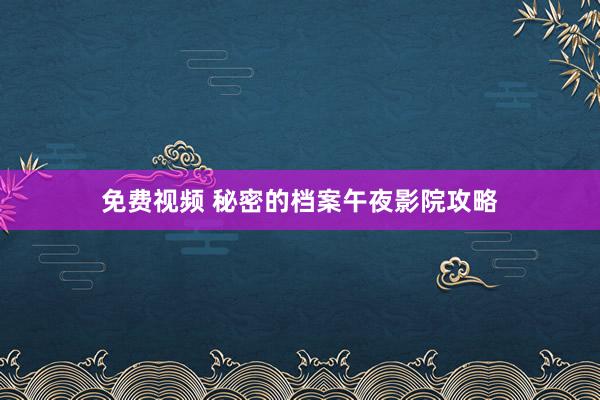 免费视频 秘密的档案午夜影院攻略